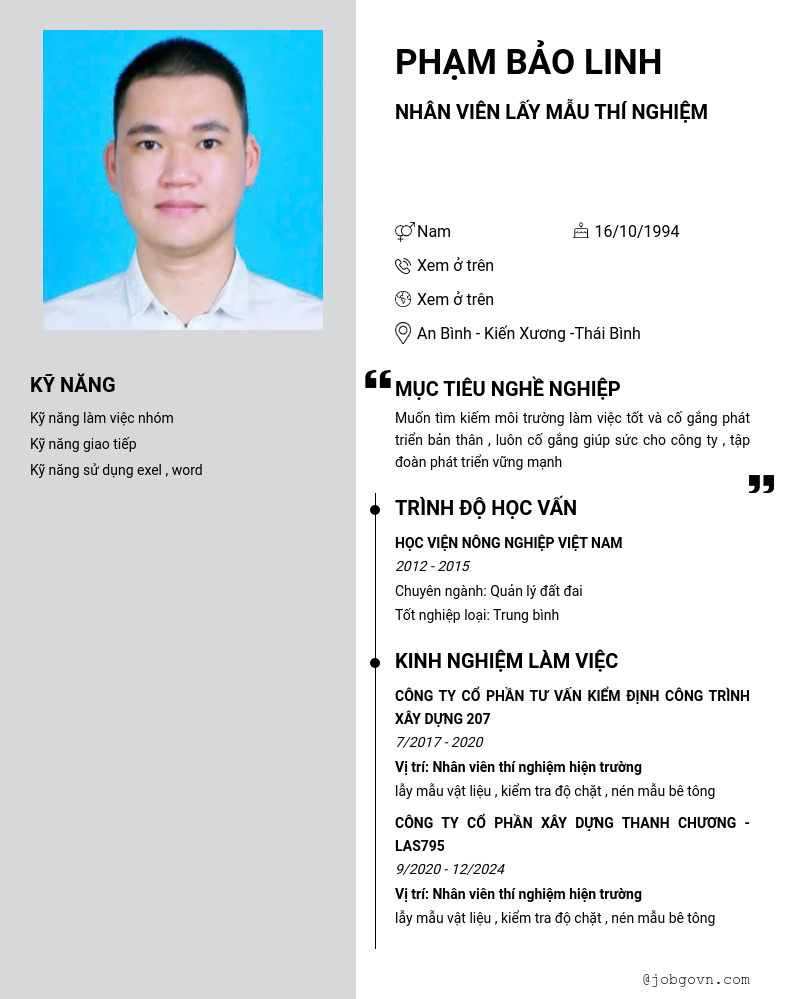 PHẠM BẢO LINH

NHÂN VIÊN LẤY MẪU THÍ NGHIỆM

Nam

16/10/1994

Xem ở trên

Xem ở trên

An Bình - Kiến Xương -Thái Bình

KỸ NĂNG

Kỹ năng làm việc nhóm

Kỹ năng giao tiếp

Kỹ năng sử dụng exel , word

MỤC TIÊU NGHỀ NGHIỆP

Muốn tìm kiếm môi trường làm việc tốt và cố gắng phát triển bản thân , luôn cố gắng giúp sức cho công ty , tập đoàn phát triển vững mạnh

TRÌNH ĐỘ HỌC VẤN

HỌC VIỆN NÔNG NGHIỆP VIỆT NAM

2012 - 2015

Chuyên ngành: Quản lý đất đai

Tốt nghiệp loại: Trung bình

KINH NGHIỆM LÀM VIỆC

CÔNG TY CỔ PHẦN TƯ VẤN KIỂM ĐỊNH CÔNG TRÌNH XÂY DỰNG 207

7/2017 - 2020

Vị trí: Nhân viên thí nghiệm hiện trường

lấy mẫu vật liệu , kiểm tra độ chặt , nén mẫu bê tông

CÔNG TY CỔ PHẦN XÂY DỰNG THANH CHƯƠNG - LAS795

9/2020 - 12/2024

Vị trí: Nhân viên thí nghiệm hiện trường

lấy mẫu vật liệu , kiểm tra độ chặt , nén mẫu bê tông

@jobgovn.com